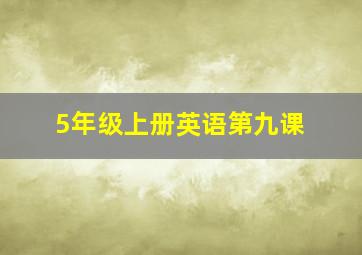 5年级上册英语第九课